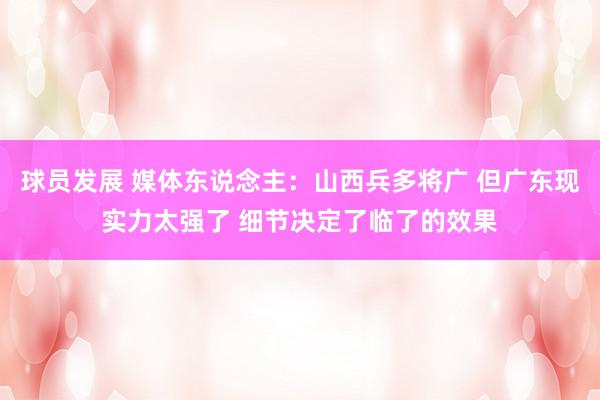 球员发展 媒体东说念主：山西兵多将广 但广东现实力太强了 细节决定了临了的效果